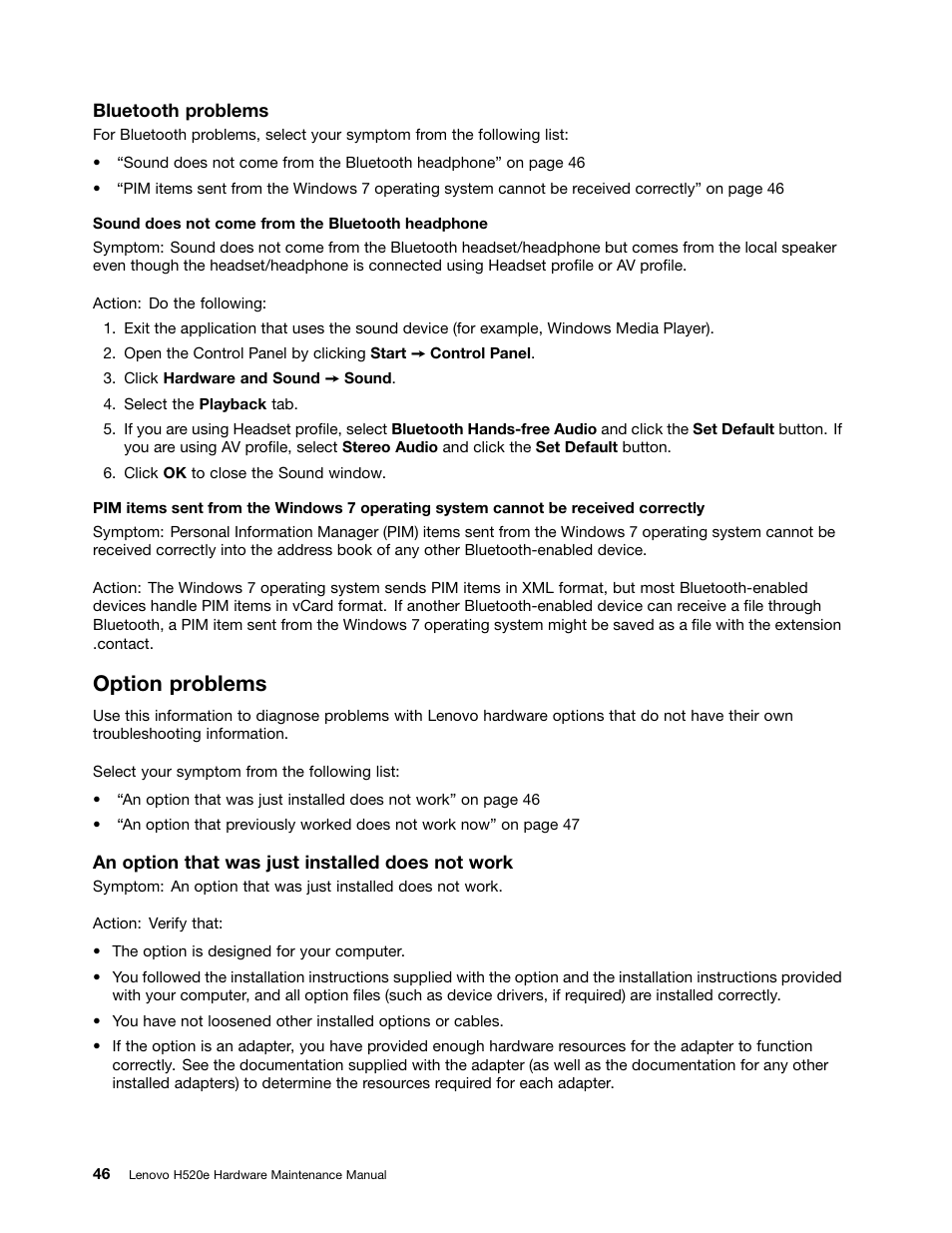 Bluetooth problems

For Bluetooth problems, select your symptom from the following list:

• “Sound does not come from the Bluetooth headphone” on page 46
• “PIM items sent from the Windows 7 operating system cannot be received correctly” on page 46

Sound does not come from the Bluetooth headphone

Symptom: Sound does not come from the Bluetooth headset/headphone but comes from the local speaker even though the headset/headphone is connected using Headset profile or AV profile.

Action: Do the following:

1. Exit the application that uses the sound device (for example, Windows Media Player).
2. Open the Control Panel by clicking Start → Control Panel.
3. Click Hardware and Sound → Sound.
4. Select the Playback tab.
5. If you are using Headset profile, select Bluetooth Hands-free Audio and click the Set Default button. If you are using AV profile, select Stereo Audio and click the Set Default button.
6. Click OK to close the Sound window.

PIM items sent from the Windows 7 operating system cannot be received correctly

Symptom: Personal Information Manager (PIM) items sent from the Windows 7 operating system cannot be received correctly into the address book of any other Bluetooth-enabled device.

Action: The Windows 7 operating system sends PIM items in XML format, but most Bluetooth-enabled devices handle PIM items in vCard format. If another Bluetooth-enabled device can receive a file through Bluetooth, a PIM item sent from the Windows 7 operating system might be saved as a file with the extension .contact.

Option problems

Use this information to diagnose problems with Lenovo hardware options that do not have their own troubleshooting information.

Select your symptom from the following list:

• “An option that was just installed does not work” on page 46
• “An option that previously worked does not work now” on page 47

An option that was just installed does not work

Symptom: An option that was just installed does not work.

Action: Verify that:

• The option is designed for your computer.
• You followed the installation instructions supplied with the option and the installation instructions provided with your computer, and all option files (such as device drivers, if required) are installed correctly.
• You have not loosened other installed options or cables.
• If the option is an adapter, you have provided enough hardware resources for the adapter to function correctly. See the documentation supplied with the adapter (as well as the documentation for any other installed adapters) to determine the resources required for each adapter.

46 Lenovo H520e Hardware Maintenance Manual